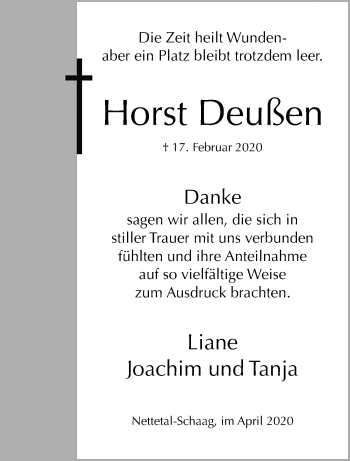 Die Zeit heilt Wunden-
aber ein Platz bleibt trotzdem leer.

Horst Deußen

† 17. Februar 2020

Danke
sagen wir allen, die sich in stiller Trauer mit uns verbunden fühlten und ihre Anteilnahme auf so vielfältige Weise zum Ausdruck brachten.

Liane
Joachim und Tanja

Nettetal-Schaag, im April 2020